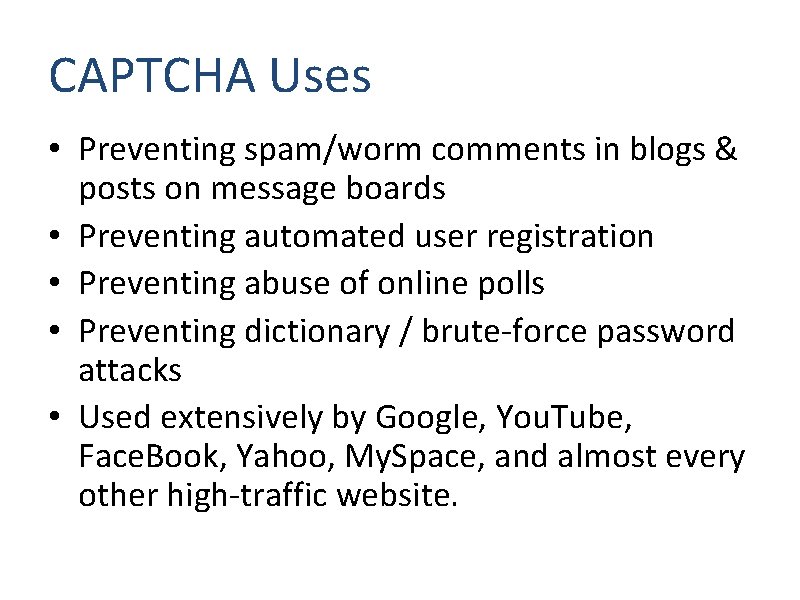 CAPTCHA Uses

• Preventing spam/worm comments in blogs & posts on message boards
• Preventing automated user registration
• Preventing abuse of online polls
• Preventing dictionary / brute-force password attacks
• Used extensively by Google, YouTube, FaceBook, Yahoo, MySpace, and almost every other high-traffic website.